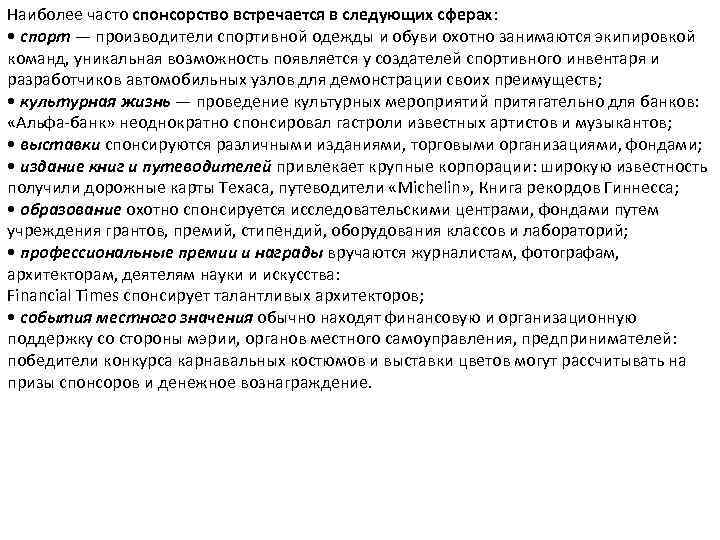 Наиболее часто спонсорство встречается в следующих сферах:
• спорт — производители спортивной одежды и обуви охотно занимаются экипировкой команд, уникальная возможность появляется у создателей спортивного инвентаря и разработчиков автомобильных узлов для демонстрации своих преимуществ;
• культурная жизнь — проведение культурных мероприятий притягательно для банков: «Альфа-банк» неоднократно спонсировал гастроли известных артистов и музыкантов;
• выставки спонсируются различными изданиями, торговыми организациями, фондами;
• издание книг и путеводителей привлекает крупные корпорации: широкую известность получили дорожные карты Техаса, путеводители «Michelin», Книга рекордов Гиннесса;
• образование охотно спонсируется исследовательскими центрами, фондами путем учреждения грантов, премий, стипендий, оборудования классов и лабораторий;
• профессиональные премии и награды вручаются журналистам, фотографам, архитекторам, деятелям науки и искусства:
Financial Times спонсирует талантливых архитекторов;
• события местного значения обычно находят финансовую и организационную поддержку со стороны мэрии, органов местного самоуправления, предпринимателей: победители конкурса карнавальных костюмов и выставки цветов могут рассчитывать на призы спонсоров и денежное вознаграждение.